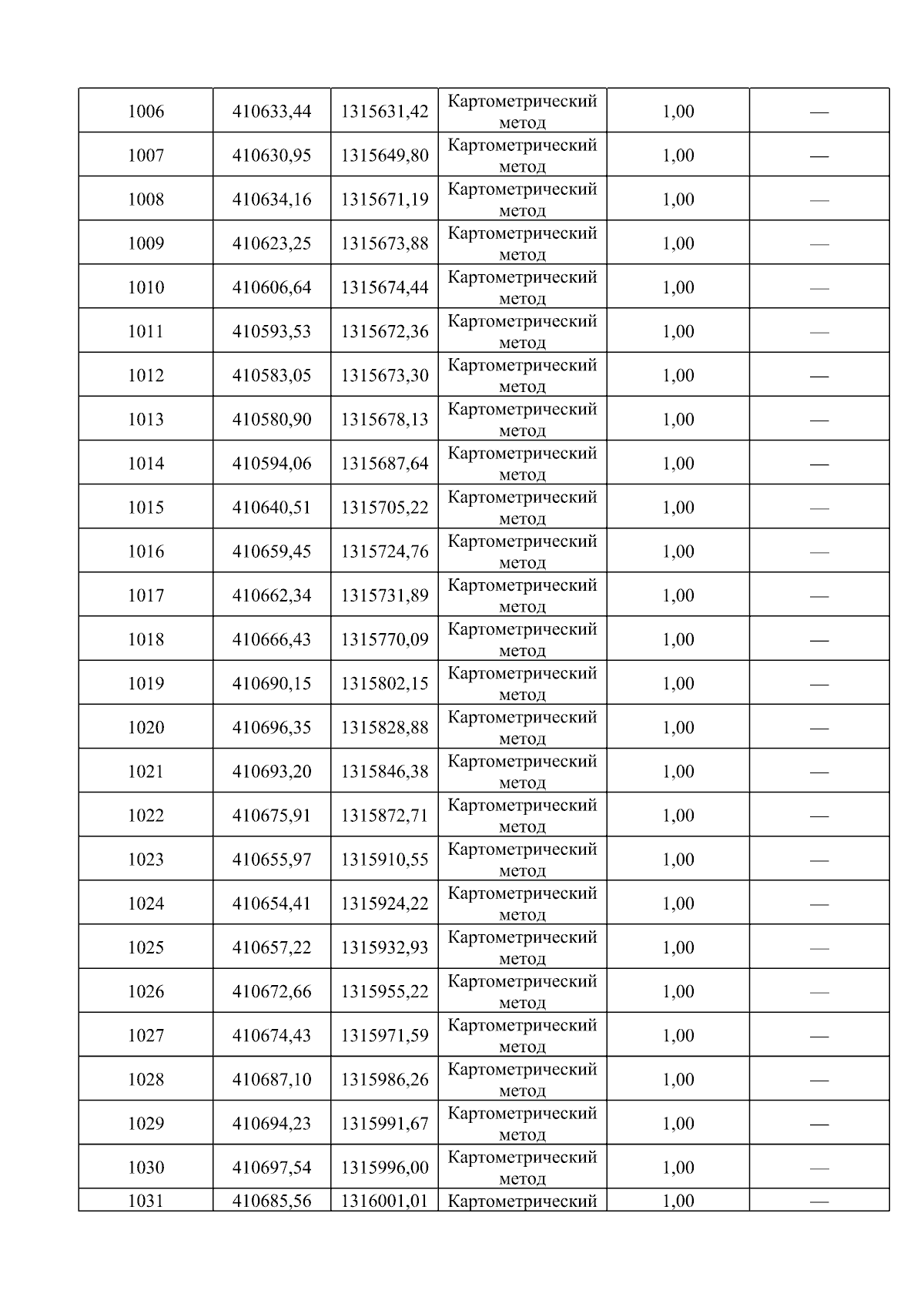 | 1006 | 410633,44 | 1315631,42 | Картометрический метод | 1,00 | — |
|---|---|---|---|---|---|
| 1007 | 410630,95 | 1315649,80 | Картометрический метод | 1,00 | — |
| 1008 | 410634,16 | 1315671,19 | Картометрический метод | 1,00 | — |
| 1009 | 410623,25 | 1315673,88 | Картометрический метод | 1,00 | — |
| 1010 | 410606,64 | 1315674,44 | Картометрический метод | 1,00 | — |
| 1011 | 410593,53 | 1315672,36 | Картометрический метод | 1,00 | — |
| 1012 | 410583,05 | 1315673,30 | Картометрический метод | 1,00 | — |
| 1013 | 410580,90 | 1315678,13 | Картометрический метод | 1,00 | — |
| 1014 | 410594,06 | 1315687,64 | Картометрический метод | 1,00 | — |
| 1015 | 410640,51 | 1315705,22 | Картометрический метод | 1,00 | — |
| 1016 | 410659,45 | 1315724,76 | Картометрический метод | 1,00 | — |
| 1017 | 410662,34 | 1315731,89 | Картометрический метод | 1,00 | — |
| 1018 | 410666,43 | 1315770,09 | Картометрический метод | 1,00 | — |
| 1019 | 410690,15 | 1315802,15 | Картометрический метод | 1,00 | — |
| 1020 | 410696,35 | 1315828,88 | Картометрический метод | 1,00 | — |
| 1021 | 410693,20 | 1315846,38 | Картометрический метод | 1,00 | — |
| 1022 | 410675,91 | 1315872,71 | Картометрический метод | 1,00 | — |
| 1023 | 410655,97 | 1315910,55 | Картометрический метод | 1,00 | — |
| 1024 | 410654,41 | 1315924,22 | Картометрический метод | 1,00 | — |
| 1025 | 410657,22 | 1315932,93 | Картометрический метод | 1,00 | — |
| 1026 | 410672,66 | 1315955,22 | Картометрический метод | 1,00 | — |
| 1027 | 410674,43 | 1315971,59 | Картометрический метод | 1,00 | — |
| 1028 | 410687,10 | 1315986,26 | Картометрический метод | 1,00 | — |
| 1029 | 410694,23 | 1315991,67 | Картометрический метод | 1,00 | — |
| 1030 | 410697,54 | 1315996,00 | Картометрический метод | 1,00 | — |
| 1031 | 410685,56 | 1316001,01 | Картометрический | 1,00 | — |